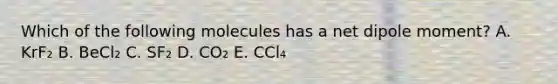 Which of the following molecules has a net dipole moment? A. $KrF_2$ B. $BeCl_2$ C. $SF_2$ D. $CO_2$ E. $CCl_4$